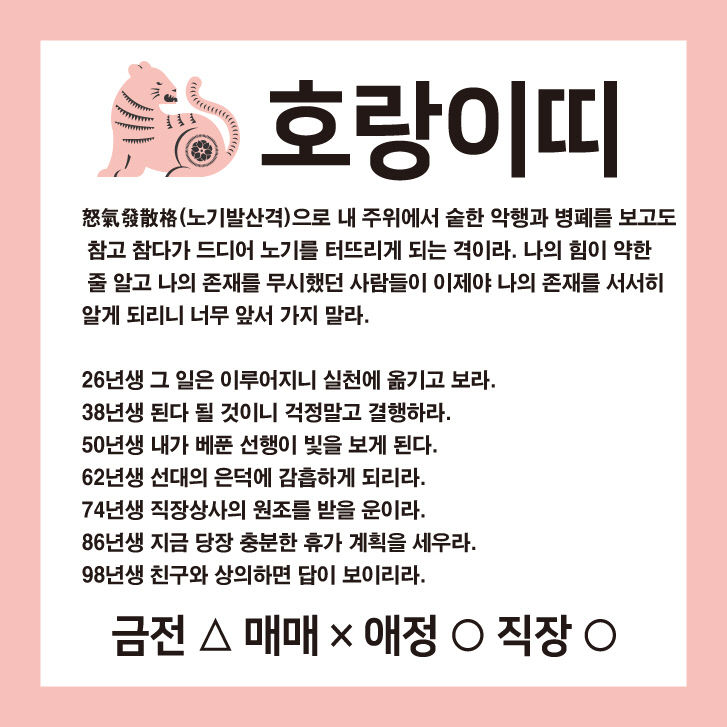 호랑이띠

怒氣發散格(노기발산격)으로 내 주위에서 숱한 악행과 병폐를 보고도 참고 참다가 드디어 노기를 터뜨리게 되는 격이라. 나의 힘이 약한 줄 알고 나의 존재를 무시했던 사람들이 이제야 나의 존재를 서서히 알게 되리니 너무 앞서 가지 말라.

26년생 그 일은 이루어지니 실천에 옮기고 보라.
38년생 된다 될 것이니 걱정말고 결행하라.
50년생 내가 베푼 선행이 빛을 보게 된다.
62년생 선대의 은덕에 감흡하게 되리라.
74년생 직장상사의 원조를 받을 운이라.
86년생 지금 당장 충분한 휴가 계획을 세우라.
98년생 친구와 상의하면 답이 보이리라.

금전 △ 매매 × 애정 ○ 직장 ○